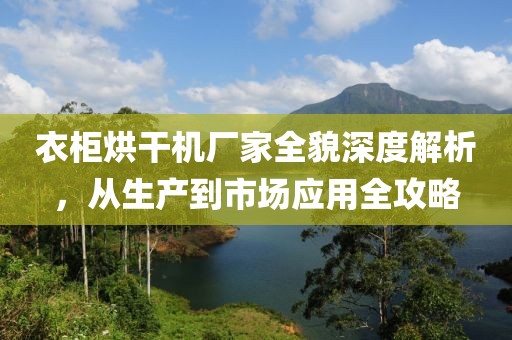 衣柜烘干机厂家全貌深度解析，从生产到市场应用全攻略